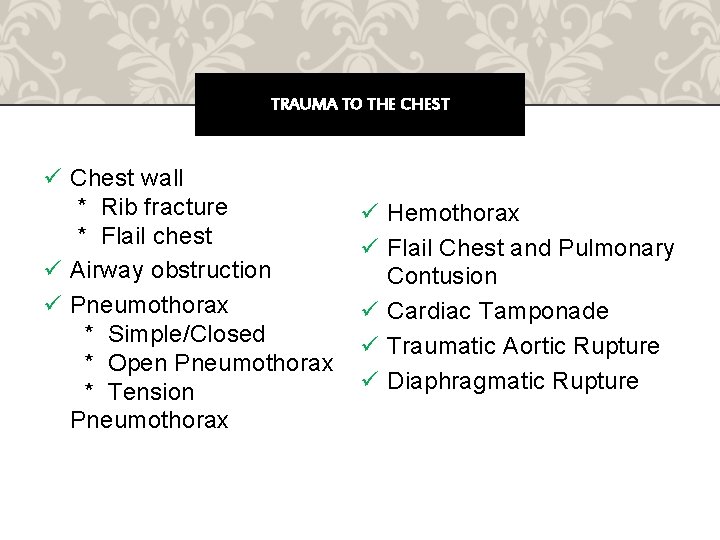 TRAUMA TO THE CHEST

✓ Chest wall
* Rib fracture
* Flail chest
✓ Airway obstruction
✓ Pneumothorax
* Simple/Closed
* Open Pneumothorax
* Tension Pneumothorax

✓ Hemothorax
✓ Flail Chest and Pulmonary Contusion
✓ Cardiac Tamponade
✓ Traumatic Aortic Rupture
✓ Diaphragmatic Rupture